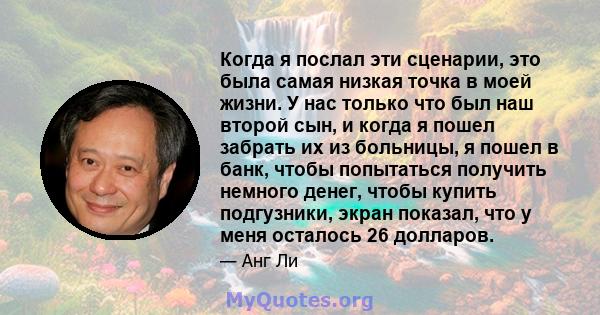 Когда я послал эти сценарии, это была самая низкая точка в моей жизни. У нас только что был наш второй сын, и когда я пошел забрать их из больницы, я пошел в банк, чтобы попытаться получить немного денег, чтобы купить подгузники, экран показал, что у меня осталось 26 долларов.

— Анг Ли

MyQuotes.org